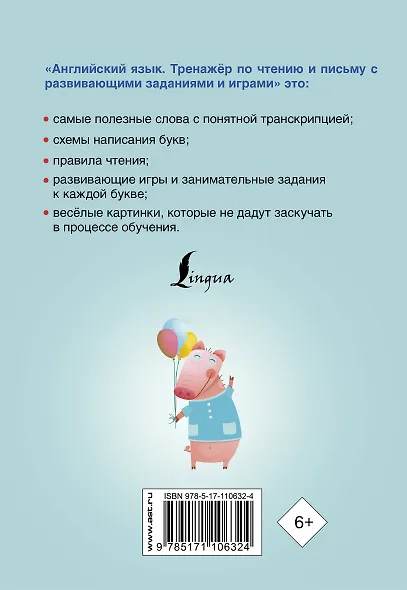 «Английский язык. Тренажёр по чтению и письму с развивающими заданиями и играми» это:

• самые полезные слова с понятной транскрипцией;

• схемы написания букв;

• правила чтения;

• развивающие игры и занимательные задания к каждой букве;

• весёлые картинки, которые не дадут заскучать в процессе обучения.

Lingua

www.ast.ru

ISBN 978-5-17-110632-4

9 785171 106324

6+